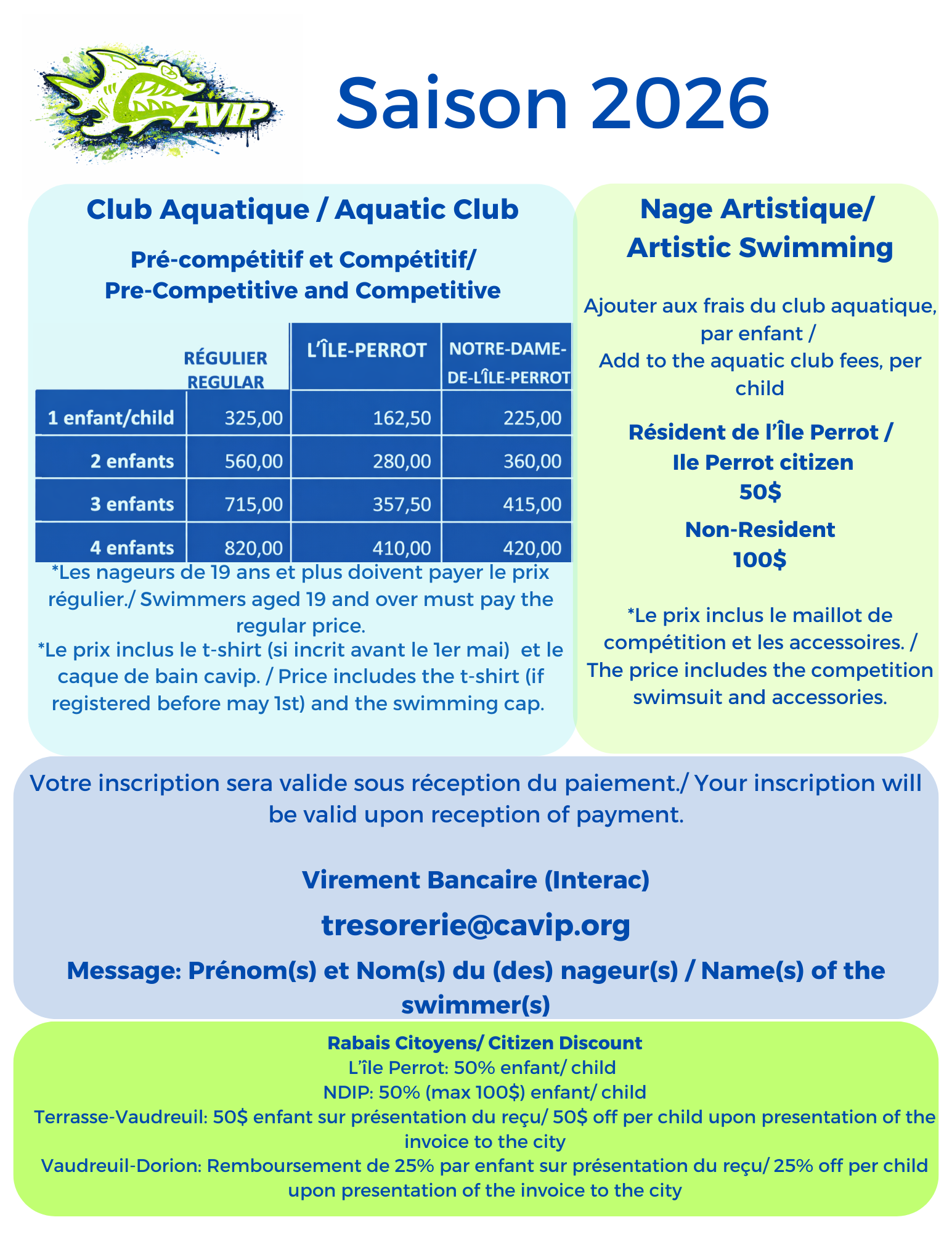 CAVIP

Saison 2026

Club Aquatique / Aquatic Club

Pré-compétitif et Compétitif/
Pre-Competitive and Competitive

| | RÉGULIER REGULAR | L'ÎLE-PERROT | NOTRE-DAME-DE-L'ÎLE-PERROT |
|---|---|---|---|
| 1 enfant/child | 325,00 | 162,50 | 225,00 |
| 2 enfants | 560,00 | 280,00 | 360,00 |
| 3 enfants | 715,00 | 357,50 | 415,00 |
| 4 enfants | 820,00 | 410,00 | 420,00 |

*Les nageurs de 19 ans et plus doivent payer le prix régulier./ Swimmers aged 19 and over must pay the regular price.
*Le prix inclus le t-shirt (si incrit avant le 1er mai) et le caque de bain cavip. / Price includes the t-shirt (if registered before may 1st) and the swimming cap.

Nage Artistique/
Artistic Swimming

Ajouter aux frais du club aquatique, par enfant /
Add to the aquatic club fees, per child

Résident de l'Île Perrot /
Ile Perrot citizen
50$

Non-Resident
100$

*Le prix inclus le maillot de compétition et les accessoires. / The price includes the competition swimsuit and accessories.

Votre inscription sera valide sous réception du paiement./ Your inscription will be valid upon reception of payment.

Virement Bancaire (Interac)

tresorerie@cavip.org

Message: Prénom(s) et Nom(s) du (des) nageur(s) / Name(s) of the swimmer(s)

Rabais Citoyens/ Citizen Discount
L'île Perrot: 50% enfant/ child
NDIP: 50% (max 100$) enfant/ child
Terrasse-Vaudreuil: 50$ enfant sur présentation du reçu/ 50$ off per child upon presentation of the invoice to the city
Vaudreuil-Dorion: Remboursement de 25% par enfant sur présentation du reçu/ 25% off per child upon presentation of the invoice to the city